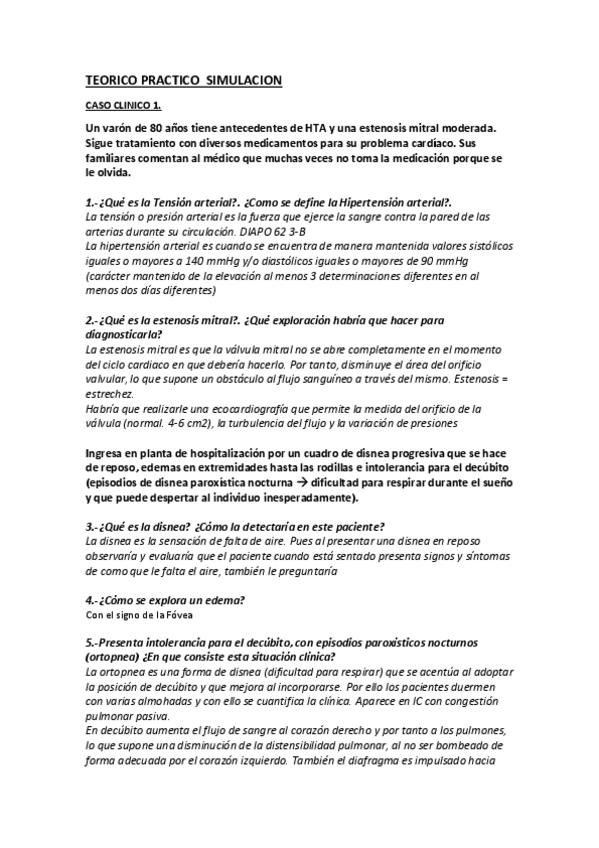 TEORICO PRACTICO SIMULACION

CASO CLINICO 1.

Un varón de 80 años tiene antecedentes de HTA y una estenosis mitral moderada. Sigue tratamiento con diversos medicamentos para su problema cardíaco. Sus familiares comentan al médico que muchas veces no toma la medicación porque se le olvida.

1.- ¿Qué es la Tensión arterial?. ¿Como se define la Hipertensión arterial?.
La tensión o presión arterial es la fuerza que ejerce la sangre contra la pared de las arterias durante su circulación. DIAPO 62 3-B
La hipertensión arterial es cuando se encuentra de manera mantenida valores sistólicos iguales o mayores a 140 mmHg y/o diastólicos iguales o mayores de 90 mmHg (carácter mantenido de la elevación al menos 3 determinaciones diferentes en al menos dos días diferentes)

2.- ¿Qué es la estenosis mitral?. ¿Qué exploración habría que hacer para diagnosticarla?
La estenosis mitral es que la válvula mitral no se abre completamente en el momento del ciclo cardiaco en que debería hacerlo. Por tanto, disminuye el área del orificio valvular, lo que supone un obstáculo al flujo sanguíneo a través del mismo. Estenosis = estrechez.
Habría que realizarle una ecocardiografía que permite la medida del orificio de la válvula (normal. 4-6 cm2), la turbulencia del flujo y la variación de presiones

Ingresa en planta de hospitalización por un cuadro de disnea progresiva que se hace de reposo, edemas en extremidades hasta las rodillas e intolerancia para el decúbito (episodios de disnea paroxística nocturna → dificultad para respirar durante el sueño y que puede despertar al individuo inesperadamente).

3.- ¿Qué es la disnea? ¿Cómo la detectaría en este paciente?
La disnea es la sensación de falta de aire. Pues al presentar una disnea en reposo observaría y evaluaría que el paciente cuando está sentado presenta signos y síntomas de como que le falta el aire, también le preguntaría

4.- ¿Cómo se explora un edema?
Con el signo de la Fóvea

5.-Presenta intolerancia para el decúbito, con episodios paroxísticos nocturnos (ortopnea) ¿En que consiste esta situación clínica?
La ortopnea es una forma de disnea (dificultad para respirar) que se acentúa al adoptar la posición de decúbito y que mejora al incorporarse. Por ello los pacientes duermen con varias almohadas y con ello se cuantifica la clínica. Aparece en IC con congestión pulmonar pasiva.
En decúbito aumenta el flujo de sangre al corazón derecho y por tanto a los pulmones, lo que supone una disminución de la distensibilidad pulmonar, al no ser bombeado de forma adecuada por el corazón izquierdo. También el diafragma es impulsado hacia